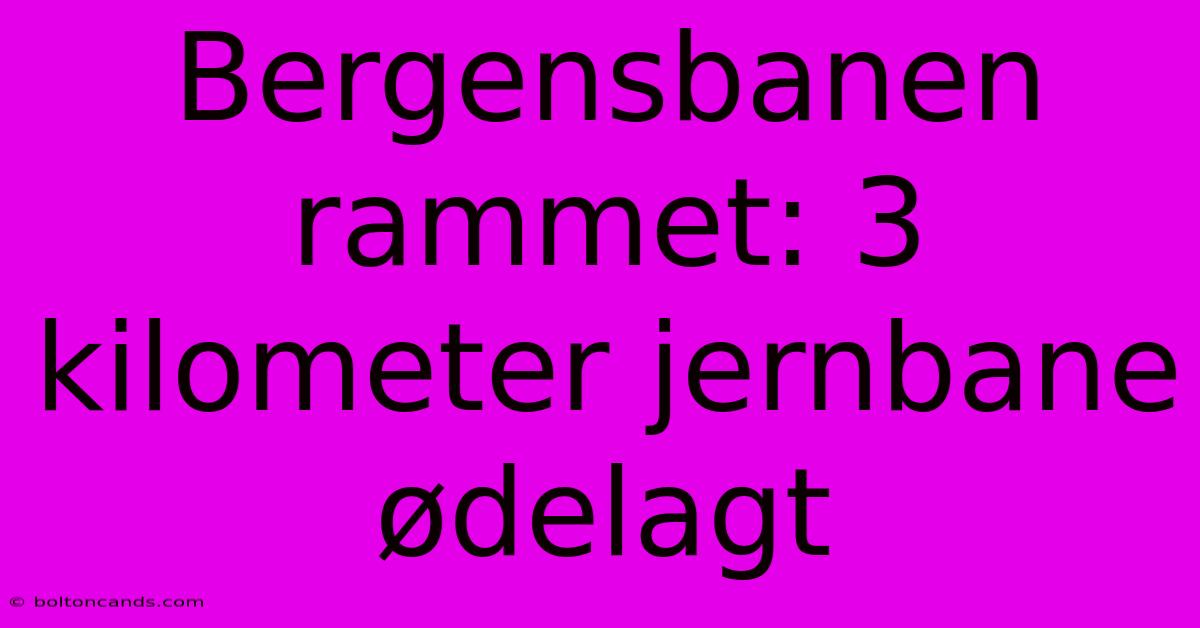 Bergensbanen rammet: 3 kilometer jernbane ødelagt

© boltoncands.com